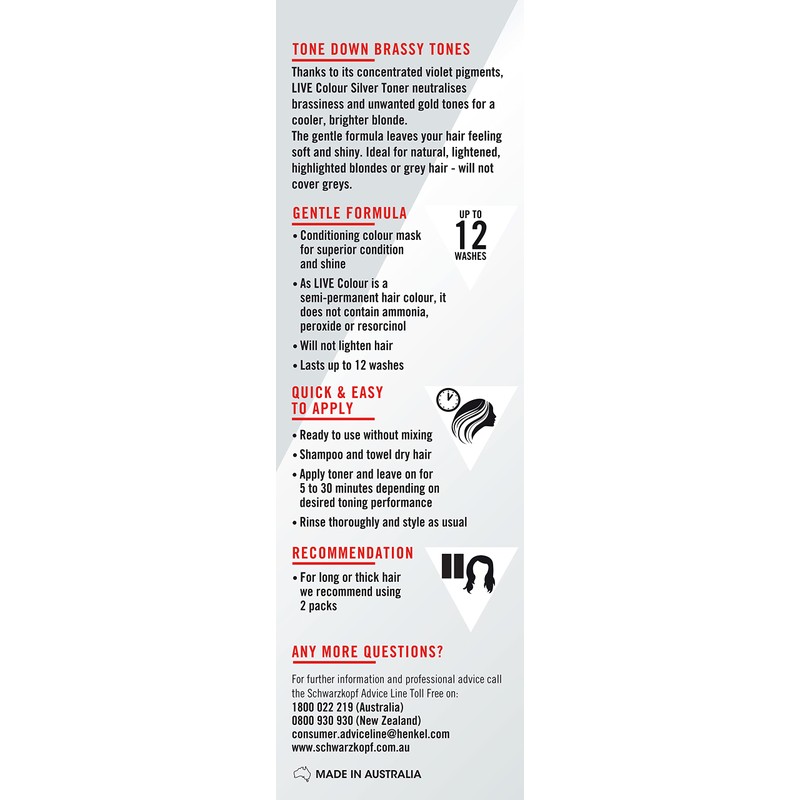 TONE DOWN BRASSY TONES

Thanks to its concentrated violet pigments, LIVE Colour Silver Toner neutralises brassiness and unwanted gold tones for a cooler, brighter blonde.
The gentle formula leaves your hair feeling soft and shiny. Ideal for natural, lightened, highlighted blondes or grey hair - will not cover greys.

GENTLE FORMULA

UP TO 12 WASHES

• Conditioning colour mask for superior condition and shine
• As LIVE Colour is a semi-permanent hair colour, it does not contain ammonia, peroxide or resorcinol
• Will not lighten hair
• Lasts up to 12 washes

QUICK & EASY TO APPLY

• Ready to use without mixing
• Shampoo and towel dry hair
• Apply toner and leave on for 5 to 30 minutes depending on desired toning performance
• Rinse thoroughly and style as usual

RECOMMENDATION

• For long or thick hair we recommend using 2 packs

ANY MORE QUESTIONS?

For further information and professional advice call the Schwarzkopf Advice Line Toll Free on:
1800 022 219 (Australia)
0800 930 930 (New Zealand)
consumer.adviceline@henkel.com
www.schwarzkopf.com.au

MADE IN AUSTRALIA